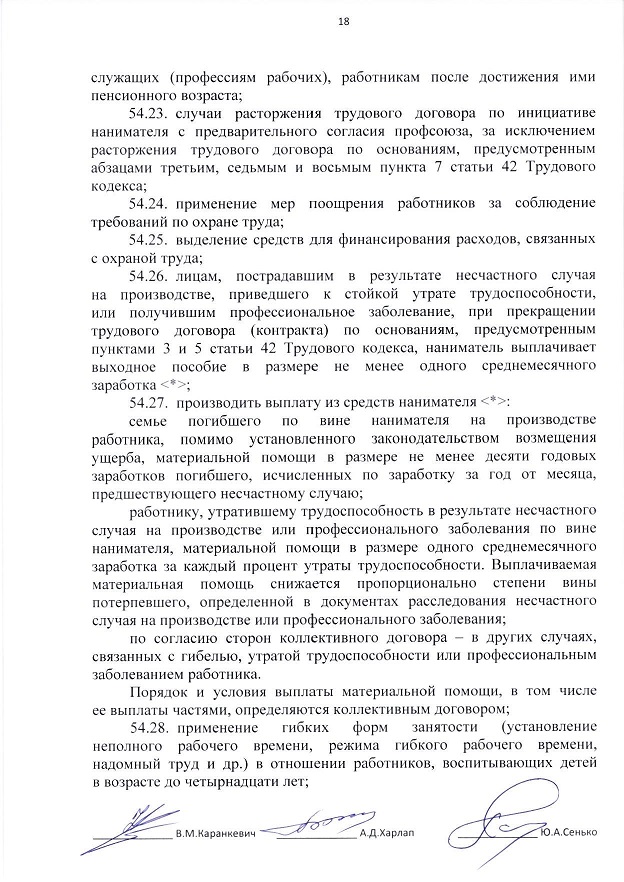 18

служащих (профессиям рабочих), работникам после достижения ими пенсионного возраста;

54.23. случаи расторжения трудового договора по инициативе нанимателя с предварительного согласия профсоюза, за исключением расторжения трудового договора по основаниям, предусмотренным абзацами третьим, седьмым и восьмым пункта 7 статьи 42 Трудового кодекса;

54.24. применение мер поощрения работников за соблюдение требований по охране труда;

54.25. выделение средств для финансирования расходов, связанных с охраной труда;

54.26. лицам, пострадавшим в результате несчастного случая на производстве, приведшего к стойкой утрате трудоспособности, или получившим профессиональное заболевание, при прекращении трудового договора (контракта) по основаниям, предусмотренным пунктами 3 и 5 статьи 42 Трудового кодекса, наниматель выплачивает выходное пособие в размере не менее одного среднемесячного заработка <*>;

54.27. производить выплату из средств нанимателя <*>:

семье погибшего по вине нанимателя на производстве работника, помимо установленного законодательством возмещения ущерба, материальной помощи в размере не менее десяти годовых заработков погибшего, исчисленных по заработку за год от месяца, предшествующего несчастному случаю;

работнику, утратившему трудоспособность в результате несчастного случая на производстве или профессионального заболевания по вине нанимателя, материальной помощи в размере одного среднемесячного заработка за каждый процент утраты трудоспособности. Выплачиваемая материальная помощь снижается пропорционально степени вины потерпевшего, определенной в документах расследования несчастного случая на производстве или профессионального заболевания;

по согласию сторон коллективного договора – в других случаях, связанных с гибелью, утратой трудоспособности или профессиональным заболеванием работника.

Порядок и условия выплаты материальной помощи, в том числе ее выплаты частями, определяются коллективным договором;

54.28. применение гибких форм занятости (установление неполного рабочего времени, режима гибкого рабочего времени, надомный труд и др.) в отношении работников, воспитывающих детей в возрасте до четырнадцати лет;

В.М.Каранкевич А.Д.Харлап Ю.А.Сенько